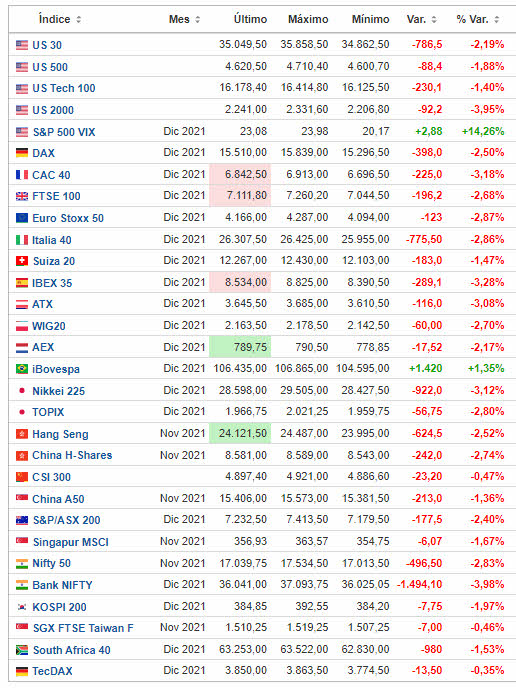 | Índice | Mes | Último | Máximo | Mínimo | Var. | % Var. |
|---|---|---|---|---|---|---|
| US 30 | | 35.049,50 | 35.858,50 | 34.862,50 | -786,5 | -2,19% |
| US 500 | | 4.620,50 | 4.710,40 | 4.600,70 | -88,4 | -1,88% |
| US Tech 100 | | 16.178,40 | 16.414,80 | 16.125,50 | -230,1 | -1,40% |
| US 2000 | | 2.241,00 | 2.331,60 | 2.206,80 | -92,2 | -3,95% |
| S&P 500 VIX | Dic 2021 | 23,08 | 23,98 | 20,17 | +2,88 | +14,26% |
| DAX | Dic 2021 | 15.510,00 | 15.839,00 | 15.296,50 | -398,0 | -2,50% |
| CAC 40 | Dic 2021 | 6.842,50 | 6.913,00 | 6.696,50 | -225,0 | -3,18% |
| FTSE 100 | Dic 2021 | 7.111,80 | 7.260,20 | 7.044,50 | -196,2 | -2,68% |
| Euro Stoxx 50 | Dic 2021 | 4.166,00 | 4.287,00 | 4.094,00 | -123 | -2,87% |
| Italia 40 | Dic 2021 | 26.307,50 | 26.425,00 | 25.955,00 | -775,50 | -2,86% |
| Suiza 20 | Dic 2021 | 12.267,00 | 12.430,00 | 12.103,00 | -183,0 | -1,47% |
| IBEX 35 | Dic 2021 | 8.534,00 | 8.825,00 | 8.390,50 | -289,1 | -3,28% |
| ATX | Dic 2021 | 3.645,50 | 3.685,00 | 3.610,50 | -116,0 | -3,08% |
| WIG20 | Dic 2021 | 2.163,50 | 2.178,50 | 2.142,50 | -60,00 | -2,70% |
| AEX | Dic 2021 | 789,75 | 790,50 | 778,85 | -17,52 | -2,17% |
| iBovespa | Dic 2021 | 106.435,00 | 106.865,00 | 104.595,00 | +1.420 | +1,35% |
| Nikkei 225 | Dic 2021 | 28.598,00 | 29.505,00 | 28.427,50 | -922,0 | -3,12% |
| TOPIX | Dic 2021 | 1.966,75 | 2.021,25 | 1.959,75 | -56,75 | -2,80% |
| Hang Seng | Nov 2021 | 24.121,50 | 24.487,00 | 23.995,00 | -624,5 | -2,52% |
| China H-Shares | Nov 2021 | 8.581,00 | 8.589,00 | 8.543,00 | -242,0 | -2,74% |
| CSI 300 | | 4.897,40 | 4.921,00 | 4.886,60 | -23,20 | -0,47% |
| China A50 | Nov 2021 | 15.406,00 | 15.573,00 | 15.381,50 | -213,0 | -1,36% |
| S&P/ASX 200 | Dic 2021 | 7.232,50 | 7.413,50 | 7.179,50 | -177,5 | -2,40% |
| Singapur MSCI | Nov 2021 | 356,93 | 363,57 | 354,75 | -6,07 | -1,67% |
| Nifty 50 | Nov 2021 | 17.039,75 | 17.534,50 | 17.013,50 | -496,50 | -2,83% |
| Bank NIFTY | Dic 2021 | 36.041,00 | 37.093,75 | 36.025,05 | -1.494,10 | -3,98% |
| KOSPI 200 | Dic 2021 | 384,85 | 392,55 | 384,20 | -7,75 | -1,97% |
| SGX FTSE Taiwan F | Nov 2021 | 1.510,25 | 1.519,25 | 1.507,25 | -7,00 | -0,46% |
| South Africa 40 | Dic 2021 | 63.253,00 | 63.522,00 | 62.830,00 | -980 | -1,53% |
| TecDAX | Dic 2021 | 3.850,00 | 3.863,50 | 3.774,50 | -13,50 | -0,35% |